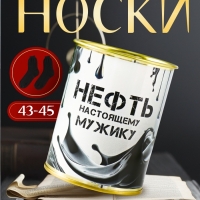 НОСКИ

43-45

НЕФТЬ
НАСТОЯЩЕМУ
МУЖИКУ